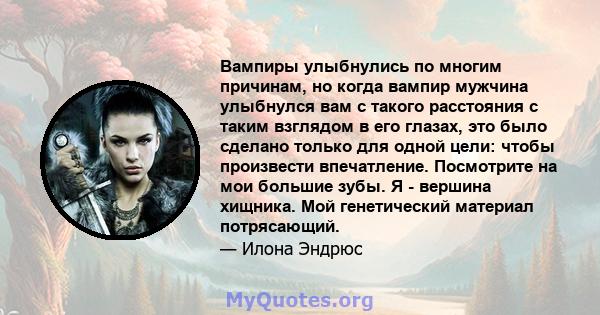 Вампиры улыбнулись по многим причинам, но когда вампир мужчина улыбнулся вам с такого расстояния с таким взглядом в его глазах, это было сделано только для одной цели: чтобы произвести впечатление. Посмотрите на мои большие зубы. Я - вершина хищника. Мой генетический материал потрясающий.
— Илона Эндрюс

MyQuotes.org